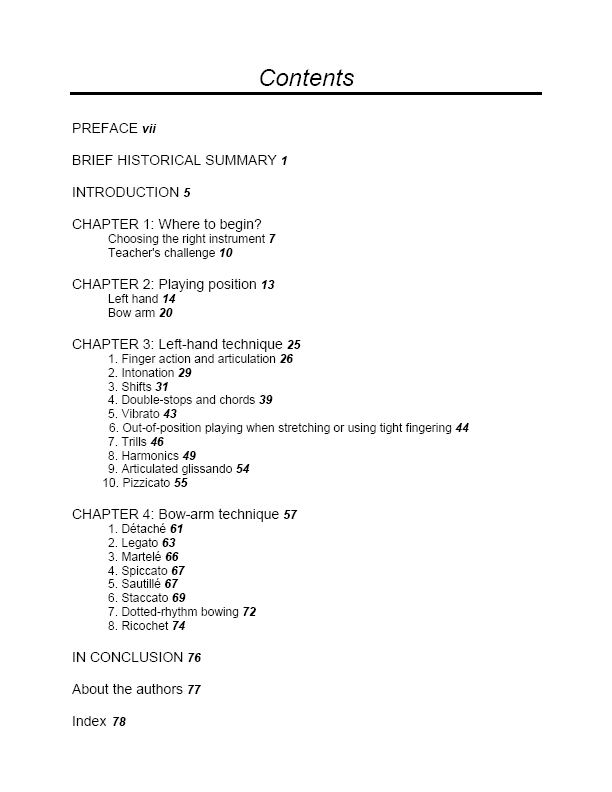 Contents

PREFACE vii

BRIEF HISTORICAL SUMMARY 1

INTRODUCTION 5

CHAPTER 1: Where to begin?
Choosing the right instrument 7
Teacher's challenge 10

CHAPTER 2: Playing position 13
Left hand 14
Bow arm 20

CHAPTER 3: Left-hand technique 25
1. Finger action and articulation 26
2. Intonation 29
3. Shifts 31
4. Double-stops and chords 39
5. Vibrato 43
6. Out-of-position playing when stretching or using tight fingering 44
7. Trills 46
8. Harmonics 49
9. Articulated glissando 54
10. Pizzicato 55

CHAPTER 4: Bow-arm technique 57
1. Détaché 61
2. Legato 63
3. Martelé 66
4. Spiccato 67
5. Sautillé 67
6. Staccato 69
7. Dotted-rhythm bowing 72
8. Ricochet 74

IN CONCLUSION 76

About the authors 77

Index 78